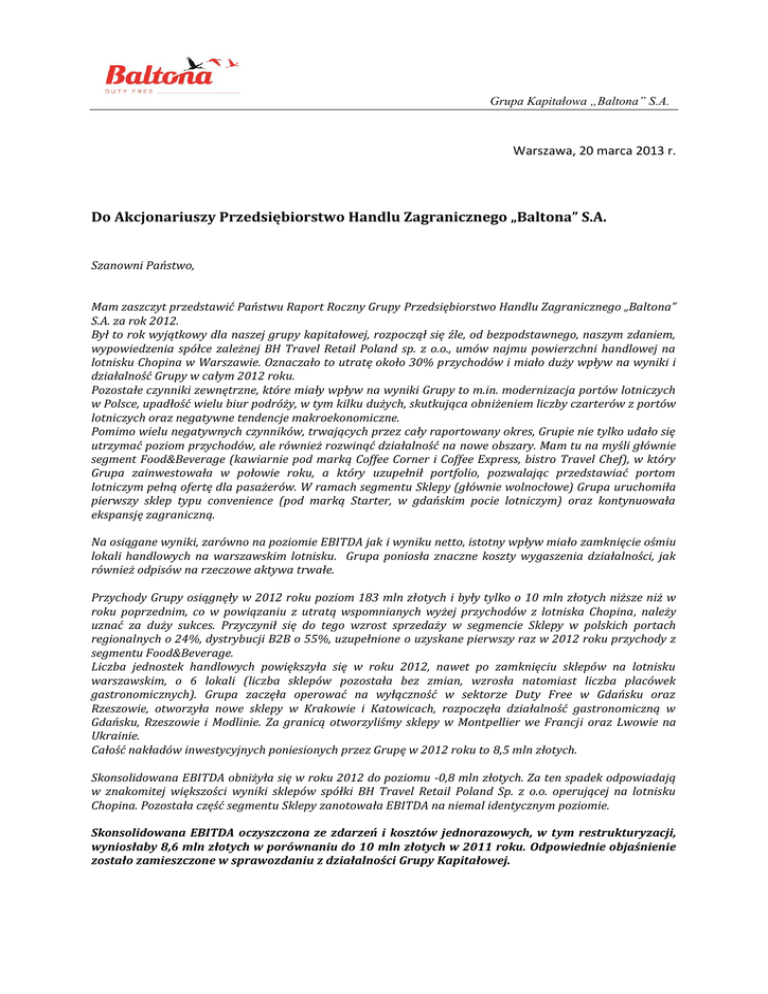 Baltona
DUTY FREE

Grupa Kapitałowa „Baltona" S.A.

Warszawa, 20 marca 2013 r.

Do Akcjonariuszy Przedsiębiorstwo Handlu Zagranicznego „Baltona" S.A.

Szanowni Państwo,

Mam zaszczyt przedstawić Państwu Raport Roczny Grupy Przedsiębiorstwo Handlu Zagranicznego „Baltona" S.A. za rok 2012.
Był to rok wyjątkowy dla naszej grupy kapitałowej, rozpoczął się źle, od bezpodstawnego, naszym zdaniem, wypowiedzenia spółce zależnej BH Travel Retail Poland sp. z o.o., umów najmu powierzchni handlowej na lotnisku Chopina w Warszawie. Oznaczało to utratę około 30% przychodów i miało duży wpływ na wyniki i działalność Grupy w całym 2012 roku.
Pozostałe czynniki zewnętrzne, które miały wpływ na wyniki Grupy to m.in. modernizacja portów lotniczych w Polsce, upadłość wielu biur podróży, w tym kilku dużych, skutkująca obniżeniem liczby czarterów z portów lotniczych oraz negatywne tendencje makroekonomiczne.
Pomimo wielu negatywnych czynników, trwających przez cały raportowany okres, Grupie nie tylko udało się utrzymać poziom przychodów, ale również rozwinąć działalność na nowe obszary. Mam tu na myśli głównie segment Food&Beverage (kawiarnie pod marką Coffee Corner i Coffee Express, bistro Travel Chef), w który Grupa zainwestowała w połowie roku, a który uzupełnił portfolio, pozwalając przedstawiać portom lotniczym pełną ofertę dla pasażerów. W ramach segmentu Sklepy (głównie wolnocłowe) Grupa uruchomiła pierwszy sklep typu convenience (pod marką Starter, w gdańskim pocie lotniczym) oraz kontynuowała ekspansję zagraniczną.

Na osiągane wyniki, zarówno na poziomie EBITDA jak i wyniku netto, istotny wpływ miało zamknięcie ośmiu lokali handlowych na warszawskim lotnisku. Grupa poniosła znaczne koszty wygaszenia działalności, jak również odpisów na rzeczowe aktywa trwałe.

Przychody Grupy osiągnęły w 2012 roku poziom 183 mln złotych i były tylko o 10 mln złotych niższe niż w roku poprzednim, co w powiązaniu z utratą wspomnianych wyżej przychodów z lotniska Chopina, należy uznać za duży sukces. Przyczynił się do tego wzrost sprzedaży w segmencie Sklepy w polskich portach regionalnych o 24%, dystrybucji B2B o 55%, uzupełnione o uzyskane pierwszy raz w 2012 roku przychody z segmentu Food&Beverage.
Liczba jednostek handlowych powiększyła się w roku 2012, nawet po zamknięciu sklepów na lotnisku warszawskim, o 6 lokali (liczba sklepów pozostała bez zmian, wzrosła natomiast liczba placówek gastronomicznych). Grupa zaczęła operować na wyłączność w sektorze Duty Free w Gdańsku oraz Rzeszowie, otworzyła nowe sklepy w Krakowie i Katowicach, rozpoczęła działalność gastronomiczną w Gdańsku, Rzeszowie i Modlinie. Za granicą otworzyliśmy sklepy w Montpellier we Francji oraz Lwowie na Ukrainie.
Całość nakładów inwestycyjnych poniesionych przez Grupę w 2012 roku to 8,5 mln złotych.

Skonsolidowana EBITDA obniżyła się w roku 2012 do poziomu -0,8 mln złotych. Za ten spadek odpowiadają w znakomitej większości wyniki sklepów spółki BH Travel Retail Poland Sp. z o.o. operującej na lotnisku Chopina. Pozostała część segmentu Sklepy zanotowała EBITDA na niemal identycznym poziomie.

Skonsolidowana EBITDA oczyszczona ze zdarzeń i kosztów jednorazowych, w tym restrukturyzacji, wyniosłaby 8,6 mln złotych w porównaniu do 10 mln złotych w 2011 roku. Odpowiednie objaśnienie zostało zamieszczone w sprawozdaniu z działalności Grupy Kapitałowej.